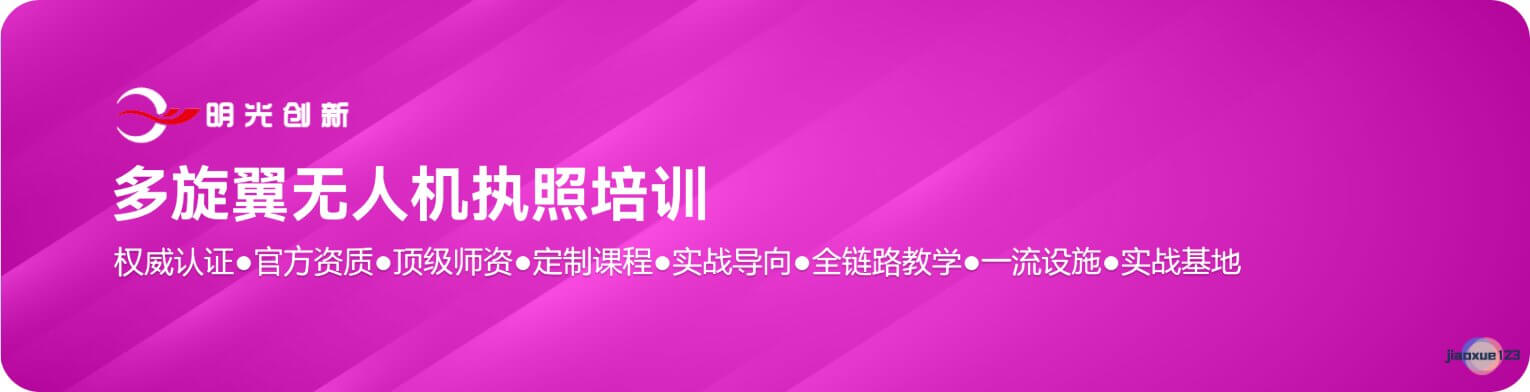 明光创新

多旋翼无人机执照培训

权威认证●官方资质●顶级师资●定制课程●实战导向●全链路教学●一流设施●实战基地

jiaoxue123